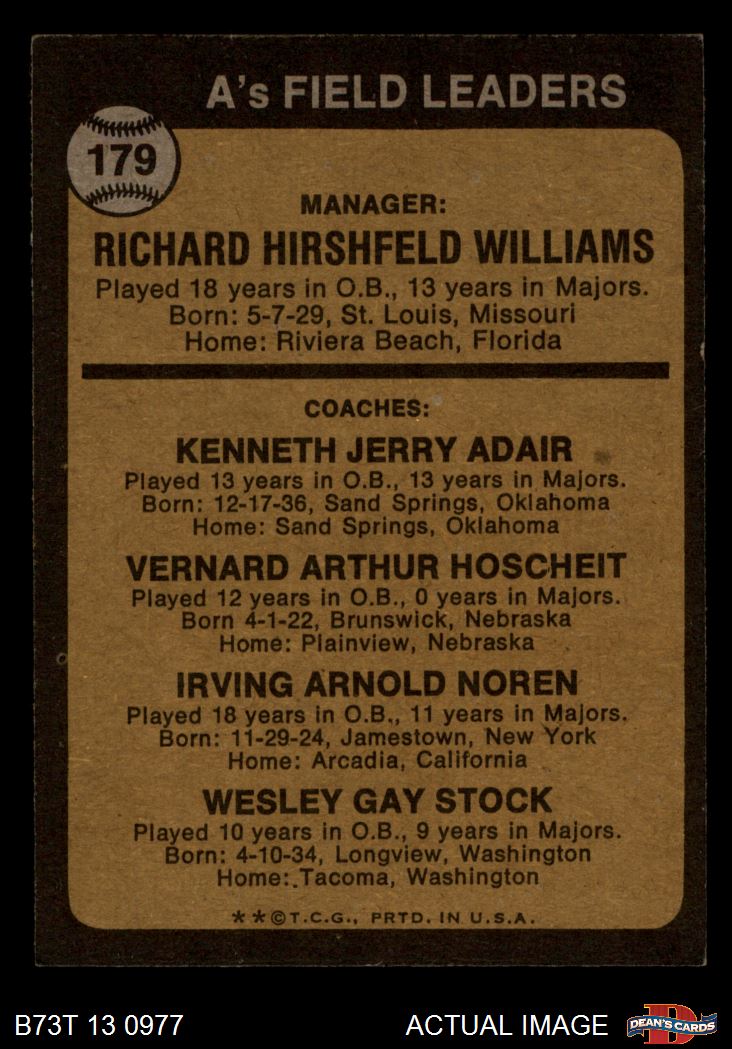 A's FIELD LEADERS

179

MANAGER:

RICHARD HIRSHFELD WILLIAMS

Played 18 years in O.B., 13 years in Majors.
Born: 5-7-29, St. Louis, Missouri
Home: Riviera Beach, Florida

COACHES:

KENNETH JERRY ADAIR

Played 13 years in O.B., 13 years in Majors.
Born: 12-17-36, Sand Springs, Oklahoma
Home: Sand Springs, Oklahoma

VERNARD ARTHUR HOSCHEIT

Played 12 years in O.B., 0 years in Majors.
Born 4-1-22, Brunswick, Nebraska
Home: Plainview, Nebraska

IRVING ARNOLD NOREN

Played 18 years in O.B., 11 years in Majors.
Born: 11-29-24, Jamestown, New York
Home: Arcadia, California

WESLEY GAY STOCK

Played 10 years in O.B., 9 years in Majors.
Born: 4-10-34, Longview, Washington
Home: Tacoma, Washington

**©T.C.G., PRTD. IN U.S.A.

B73T 13 0977

ACTUAL IMAGE

DEAN'S CARDS